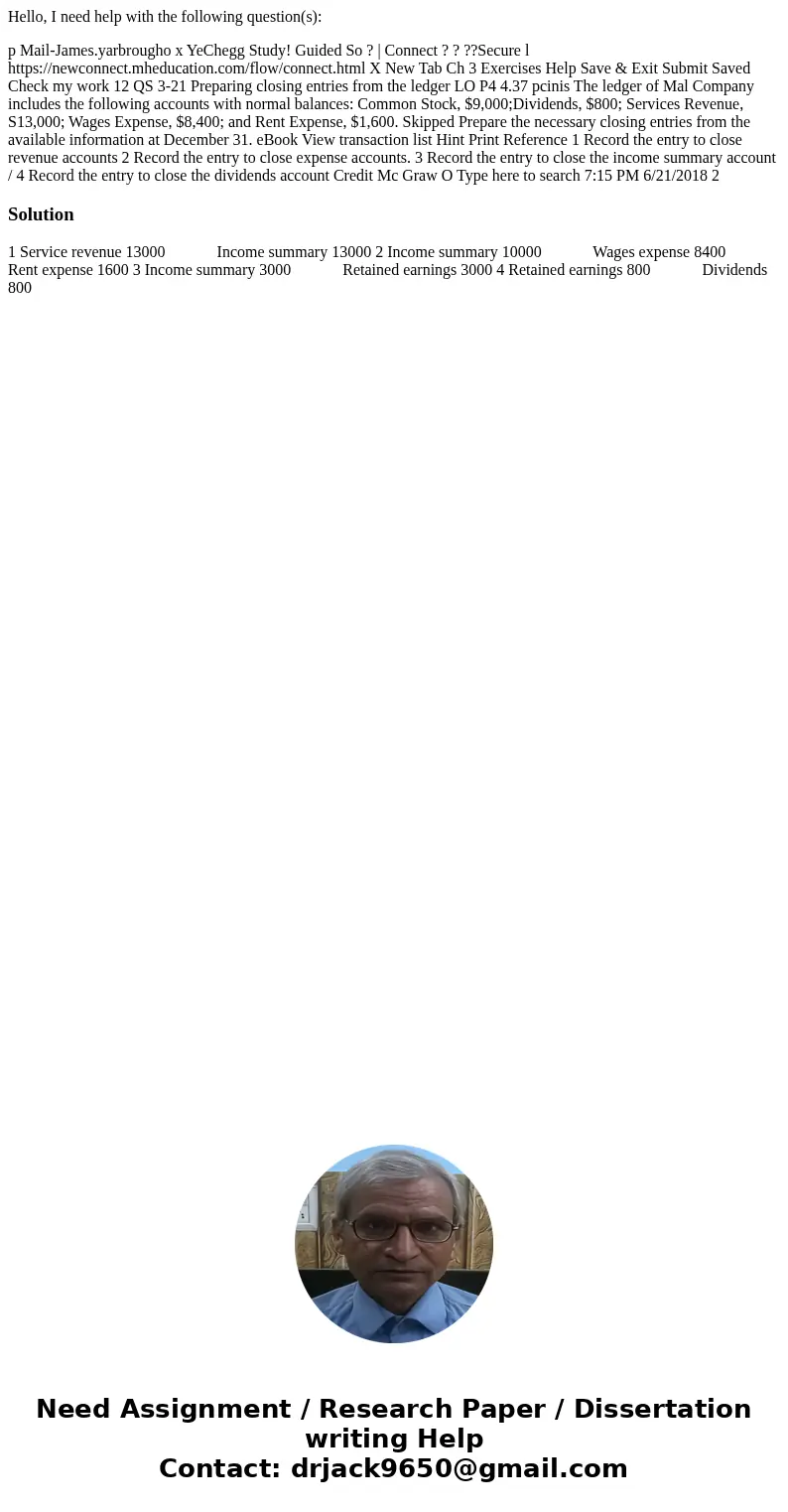 Hello, I need help with the following question(s):

p Mail-James.yarbrougho x YeChegg Study! Guided So ? | Connect ? ? ??Secure l https://newconnect.mheducation.com/flow/connect.html X New Tab Ch 3 Exercises Help Save & Exit Submit Saved Check my work 12 QS 3-21 Preparing closing entries from the ledger LO P4 4.37 pcinis The ledger of Mal Company includes the following accounts with normal balances: Common Stock, $9,000;Dividends, $800; Services Revenue, S13,000; Wages Expense, $8,400; and Rent Expense, $1,600. Skipped Prepare the necessary closing entries from the available information at December 31. eBook View transaction list Hint Print Reference 1 Record the entry to close revenue accounts 2 Record the entry to close expense accounts. 3 Record the entry to close the income summary account / 4 Record the entry to close the dividends account Credit Mc Graw O Type here to search 7:15 PM 6/21/2018 2

Solution

1 Service revenue 13000 Income summary 13000 2 Income summary 10000 Wages expense 8400 Rent expense 1600 3 Income summary 3000 Retained earnings 3000 4 Retained earnings 800 Dividends 800

Need Assignment / Research Paper / Dissertation writing Help
Contact: drjack9650@gmail.com